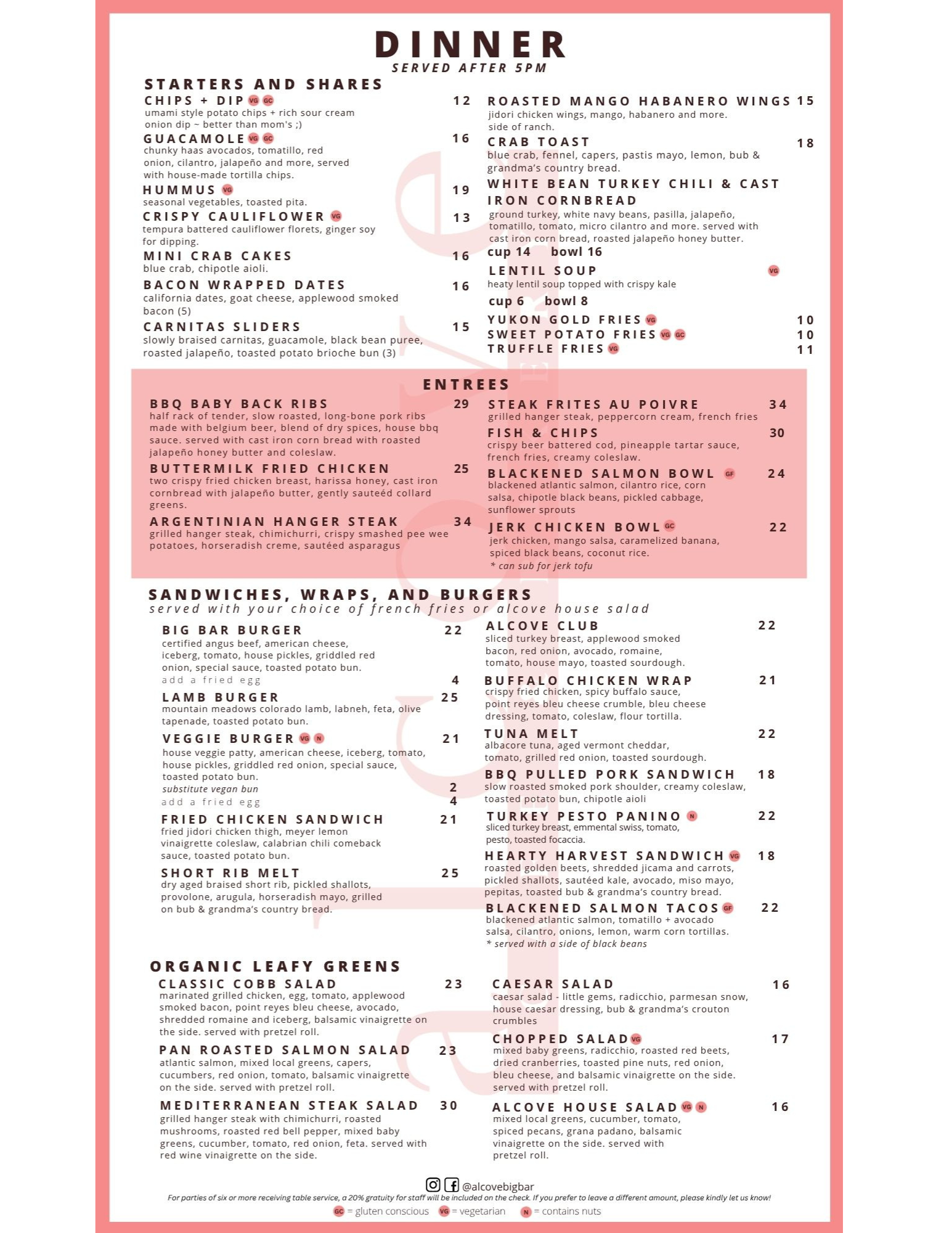 DINNER
SERVED AFTER 5PM

STARTERS AND SHARES

CHIPS + DIP VG GC 12
umami style potato chips + rich sour cream onion dip ~ better than mom's ;)

GUACAMOLE VG GC 16
chunky haas avocados, tomatillo, red onion, cilantro, jalapeño and more, served with house-made tortilla chips.

HUMMUS VG 19
seasonal vegetables, toasted pita.

CRISPY CAULIFLOWER VG 13
tempura battered cauliflower florets, ginger soy for dipping.

MINI CRAB CAKES 16
blue crab, chipotle aioli.

BACON WRAPPED DATES 16
california dates, goat cheese, applewood smoked bacon (5)

CARNITAS SLIDERS 15
slowly braised carnitas, guacamole, black bean puree, roasted jalapeño, toasted potato brioche bun (3)

ROASTED MANGO HABANERO WINGS 15
jidori chicken wings, mango, habanero and more. side of ranch.

CRAB TOAST 18
blue crab, fennel, capers, pastis mayo, lemon, bub & grandma's country bread.

WHITE BEAN TURKEY CHILI & CAST IRON CORNBREAD
ground turkey, white navy beans, pasilla, jalapeño, tomatillo, tomato, micro cilantro and more. served with cast iron corn bread, roasted jalapeño honey butter.
cup 14 bowl 16

LENTIL SOUP VG
heaty lentil soup topped with crispy kale
cup 6 bowl 8

YUKON GOLD FRIES VG 10
SWEET POTATO FRIES VG GC 10
TRUFFLE FRIES VG 11

ENTREES

BBQ BABY BACK RIBS 29
half rack of tender, slow roasted, long-bone pork ribs made with belgium beer, blend of dry spices, house bbq sauce. served with cast iron corn bread with roasted jalapeño honey butter and coleslaw.

BUTTERMILK FRIED CHICKEN 25
two crispy fried chicken breast, harissa honey, cast iron cornbread with jalapeño butter, gently sauteéd collard greens.

ARGENTINIAN HANGER STEAK 34
grilled hanger steak, chimichurri, crispy smashed pee wee potatoes, horseradish creme, sautéed asparagus

STEAK FRITES AU POIVRE 34
grilled hanger steak, peppercorn cream, french fries

FISH & CHIPS 30
crispy beer battered cod, pineapple tartar sauce, french fries, creamy coleslaw.

BLACKENED SALMON BOWL GF 24
blackened atlantic salmon, cilantro rice, corn salsa, chipotle black beans, pickled cabbage, sunflower sprouts

JERK CHICKEN BOWL GC 22
jerk chicken, mango salsa, caramelized banana, spiced black beans, coconut rice.
* can sub for jerk tofu

SANDWICHES, WRAPS, AND BURGERS
served with your choice of french fries or alcove house salad

BIG BAR BURGER 22
certified angus beef, american cheese, iceberg, tomato, house pickles, griddled red onion, special sauce, toasted potato bun.
add a fried egg 4

LAMB BURGER 25
mountain meadows colorado lamb, labneh, feta, olive tapenade, toasted potato bun.

VEGGIE BURGER VG N 21
house veggie patty, american cheese, iceberg, tomato, house pickles, griddled red onion, special sauce, toasted potato bun.
substitute vegan bun 2
add a fried egg 4

FRIED CHICKEN SANDWICH 21
fried jidori chicken thigh, meyer lemon vinaigrette coleslaw, calabrian chili comeback sauce, toasted potato bun.

SHORT RIB MELT 25
dry aged braised short rib, pickled shallots, provolone, arugula, horseradish mayo, grilled on bub & grandma's country bread.

ALCOVE CLUB 22
sliced turkey breast, applewood smoked bacon, red onion, avocado, romaine, tomato, house mayo, toasted sourdough.

BUFFALO CHICKEN WRAP 21
crispy fried chicken, spicy buffalo sauce, point reyes bleu cheese crumble, bleu cheese dressing, tomato, coleslaw, flour tortilla.

TUNA MELT 22
albacore tuna, aged vermont cheddar, tomato, grilled red onion, toasted sourdough.

BBQ PULLED PORK SANDWICH 18
slow roasted smoked pork shoulder, creamy coleslaw, toasted potato bun, chipotle aioli

TURKEY PESTO PANINO N 22
sliced turkey breast, emmental swiss, tomato, pesto, toasted focaccia.

HEARTY HARVEST SANDWICH VG 18
roasted golden beets, shredded jicama and carrots, pickled shallots, sautéed kale, avocado, miso mayo, pepitas, toasted bub & grandma's country bread.

BLACKENED SALMON TACOS GF 22
blackened atlantic salmon, tomatillo + avocado salsa, cilantro, onions, lemon, warm corn tortillas.
* served with a side of black beans

ORGANIC LEAFY GREENS

CLASSIC COBB SALAD 23
marinated grilled chicken, egg, tomato, applewood smoked bacon, point reyes bleu cheese, avocado, shredded romaine and iceberg, balsamic vinaigrette on the side. served with pretzel roll.

PAN ROASTED SALMON SALAD 23
atlantic salmon, mixed local greens, capers, cucumbers, red onion, tomato, balsamic vinaigrette on the side. served with pretzel roll.

MEDITERRANEAN STEAK SALAD 30
grilled hanger steak with chimichurri, roasted mushrooms, roasted red bell pepper, mixed baby greens, cucumber, tomato, red onion, feta. served with red wine vinaigrette on the side.

CAESAR SALAD 16
caesar salad - little gems, radicchio, parmesan snow, house caesar dressing, bub & grandma's crouton crumbles

CHOPPED SALAD VG 17
mixed baby greens, radicchio, roasted red beets, dried cranberries, toasted pine nuts, red onion, bleu cheese, and balsamic vinaigrette on the side. served with pretzel roll.

ALCOVE HOUSE SALAD VG N 16
mixed local greens, cucumber, tomato, spiced pecans, grana padano, balsamic vinaigrette on the side. served with pretzel roll.

@alcovebigbar
For parties of six or more receiving table service, a 20% gratuity for staff will be included on the check. If you prefer to leave a different amount, please kindly let us know!
GC = gluten conscious VG = vegetarian N = contains nuts

alcove